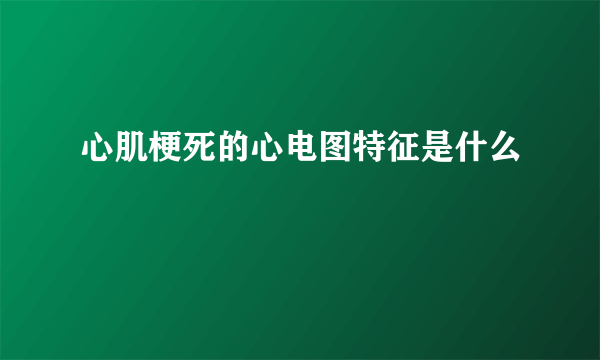 心肌梗死的心电图特征是什么